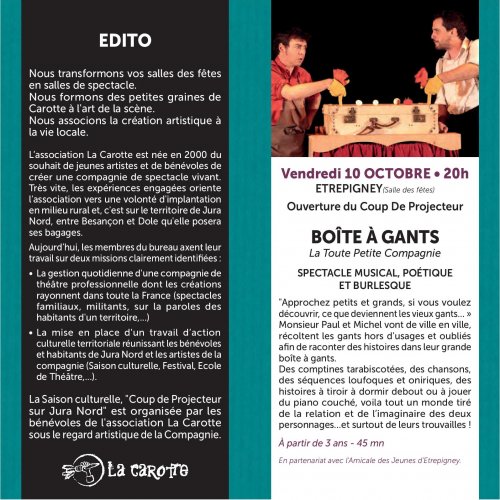 EDITO

Nous transformons vos salles des fêtes en salles de spectacle.
Nous formons des petites graines de Carotte à l'art de la scène.
Nous associons la création artistique à la vie locale.

L'association La Carotte est née en 2000 du souhait de jeunes artistes et de bénévoles de créer une compagnie de spectacle vivant. Très vite, les expériences engagées oriente l'association vers une volonté d'implantation en milieu rural et, c'est sur le territoire de Jura Nord, entre Besançon et Dole qu'elle posera ses bagages.

Aujourd'hui, les membres du bureau axent leur travail sur deux missions clairement identifiées :

• La gestion quotidienne d'une compagnie de théâtre professionnelle dont les créations rayonnent dans toute la France (spectacles familiaux, militants, sur la paroles des habitants d'un territoire,...)

• La mise en place d'un travail d'action culturelle territoriale réunissant les bénévoles et habitants de Jura Nord et les artistes de la compagnie (Saison culturelle, Festival, Ecole de Théâtre,...).

La Saison culturelle, "Coup de Projecteur sur Jura Nord" est organisée par les bénévoles de l'association La Carotte sous le regard artistique de la Compagnie.

La Carotte

Vendredi 10 OCTOBRE • 20h
ETREPIGNEY (Salle des fêtes)
Ouverture du Coup De Projecteur

BOÎTE À GANTS
La Toute Petite Compagnie

SPECTACLE MUSICAL, POÉTIQUE ET BURLESQUE

"Approchez petits et grands, si vous voulez découvrir, ce que deviennent les vieux gants... » Monsieur Paul et Michel vont de ville en ville, récoltent les gants hors d'usages et oubliés afin de raconter des histoires dans leur grande boîte à gants.
Des comptines tarabiscotées, des chansons, des séquences loufoques et oniriques, des histoires à tiroir à dormir debout ou à jouer du piano couché, voila tout un monde tiré de la relation et de l'imaginaire des deux personnages...et surtout de leurs trouvailles !

À partir de 3 ans - 45 mn

En partenariat avec l'Amicale des Jeunes d'Etrepigney.